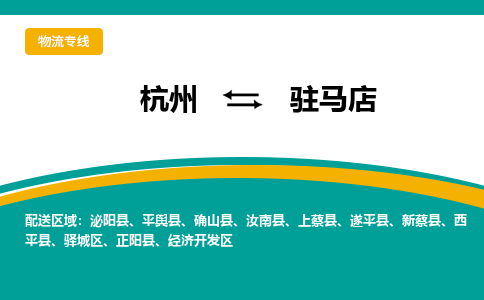 物流专线

杭州 ⇆ 驻马店

配送区域：泌阳县、平舆县、确山县、汝南县、上蔡县、遂平县、新蔡县、西平县、驿城区、正阳县、经济开发区